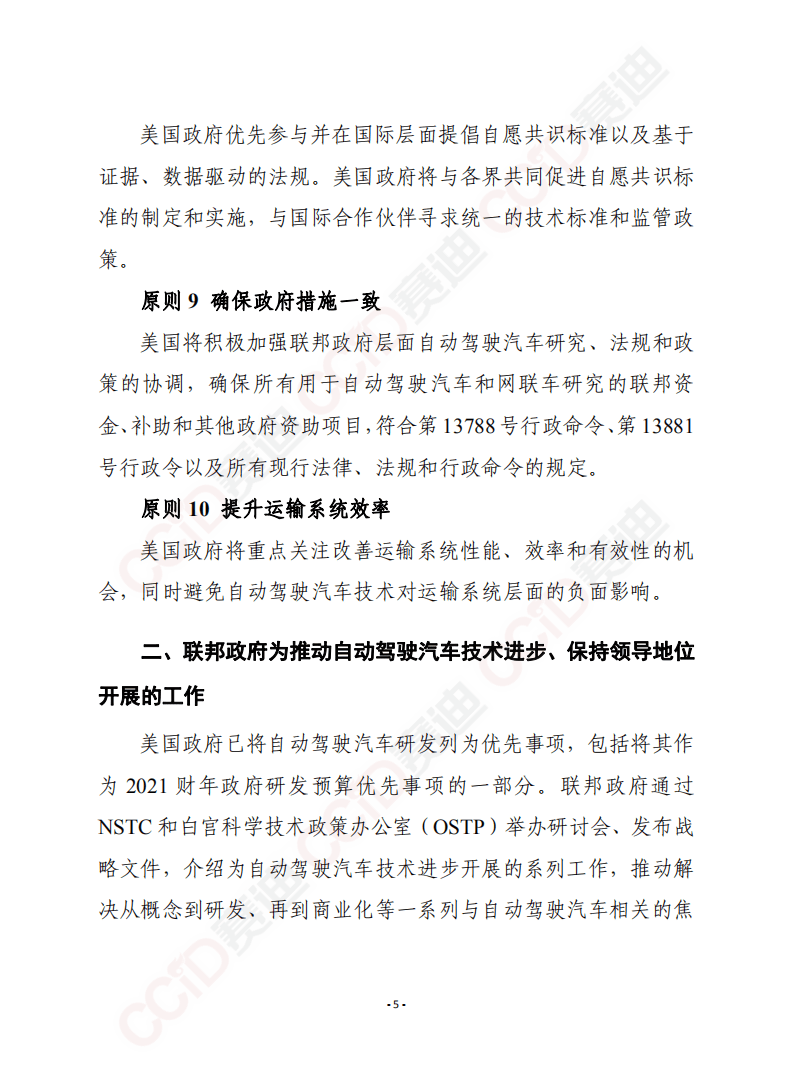 美国政府优先参与并在国际层面提倡自愿共识标准以及基于证据、数据驱动的法规。美国政府将与各界共同促进自愿共识标准的制定和实施，与国际合作伙伴寻求统一的技术标准和监管政策。

原则 9 确保政府措施一致

美国将积极加强联邦政府层面自动驾驶汽车研究、法规和政策的协调，确保所有用于自动驾驶汽车和网联车研究的联邦资金、补助和其他政府资助项目，符合第 13788 号行政命令、第 13881 号行政令以及所有现行法律、法规和行政命令的规定。

原则 10 提升运输系统效率

美国政府将重点关注改善运输系统性能、效率和有效性的机会，同时避免自动驾驶汽车技术对运输系统层面的负面影响。

二、联邦政府为推动自动驾驶汽车技术进步、保持领导地位开展的工作

美国政府已将自动驾驶汽车研发列为优先事项，包括将其作为 2021 财年政府研发预算优先事项的一部分。联邦政府通过 NSTC 和白宫科学技术政策办公室（OSTP）举办研讨会、发布战略文件，介绍为自动驾驶汽车技术进步开展的系列工作，推动解决从概念到研发、再到商业化等一系列与自动驾驶汽车相关的焦

- 5 -

CCID赛迪